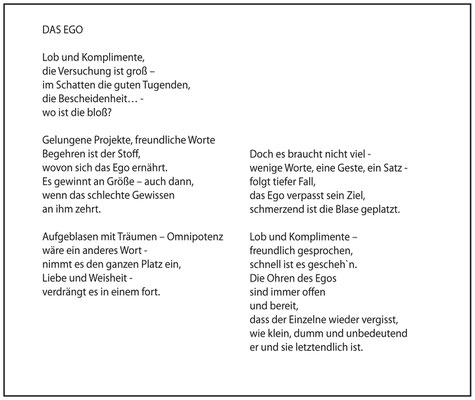 DAS EGO

Lob und Komplimente,
die Versuchung ist groß –
im Schatten die guten Tugenden,
die Bescheidenheit… -
wo ist die bloß?

Gelungene Projekte, freundliche Worte
Begehren ist der Stoff,
wovon sich das Ego ernährt.
Es gewinnt an Größe – auch dann,
wenn das schlechte Gewissen
an ihm zehrt.

Aufgeblasen mit Träumen – Omnipotenz
wäre ein anderes Wort -
nimmt es den ganzen Platz ein,
Liebe und Weisheit -
verdrängt es in einem fort.

Doch es braucht nicht viel -
wenige Worte, eine Geste, ein Satz -
folgt tiefer Fall,
das Ego verpasst sein Ziel,
schmerzend ist die Blase geplatzt.

Lob und Komplimente –
freundlich gesprochen,
schnell ist es gescheh`n.
Die Ohren des Egos
sind immer offen
und bereit,
dass der Einzelne wieder vergisst,
wie klein, dumm und unbedeutend
er und sie letztendlich ist.